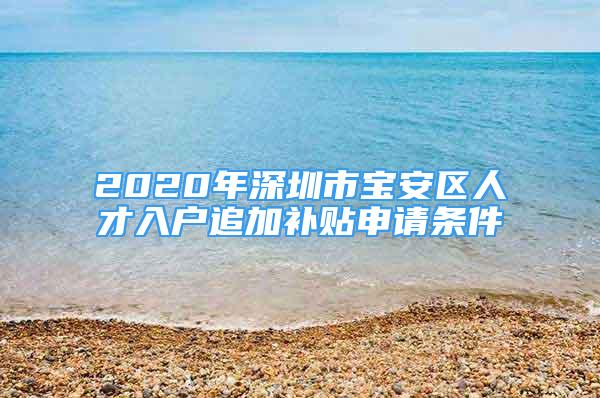 2020年深圳市宝安区人才入户追加补贴申请条件